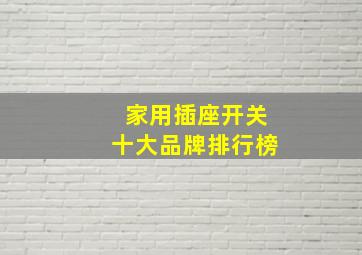 家用插座开关
十大品牌排行榜